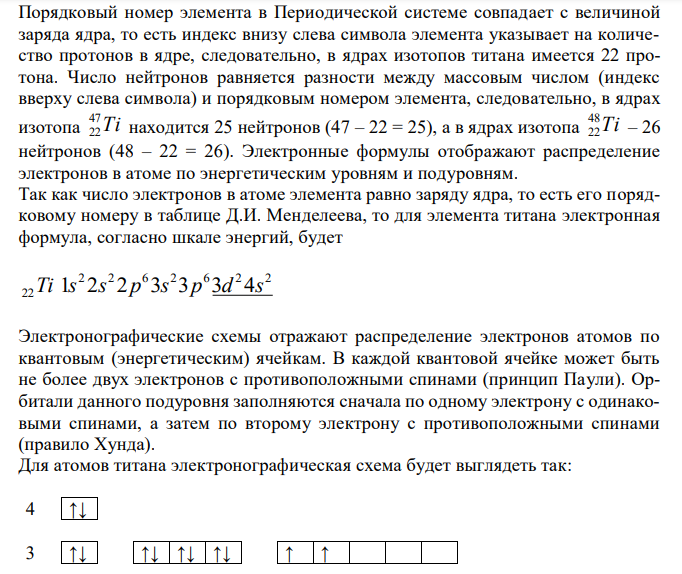 Порядковый номер элемента в Периодической системе совпадает с величиной заряда ядра, то есть индекс внизу слева символа элемента указывает на количество протонов в ядре, следовательно, в ядрах изотопов титана имеется 22 протона. Число нейтронов равняется разности между массовым числом (индекс вверху слева символа) и порядковым номером элемента, следовательно, в ядрах изотопа $^{47}_{22}Ti$ находится 25 нейтронов (47 – 22 = 25), а в ядрах изотопа $^{48}_{22}Ti$ – 26 нейтронов (48 – 22 = 26). Электронные формулы отображают распределение электронов в атоме по энергетическим уровням и подуровням.
Так как число электронов в атоме элемента равно заряду ядра, то есть его порядковому номеру в таблице Д.И. Менделеева, то для элемента титана электронная формула, согласно шкале энергий, будет

$_{22}Ti\ 1s^2 2s^2 2p^6 3s^2 3p^6 \underline{3d^2 4s^2}$

Электронографические схемы отражают распределение электронов атомов по квантовым (энергетическим) ячейкам. В каждой квантовой ячейке может быть не более двух электронов с противоположными спинами (принцип Паули). Орбитали данного подуровня заполняются сначала по одному электрону с одинаковыми спинами, а затем по второму электрону с противоположными спинами (правило Хунда).
Для атомов титана электронографическая схема будет выглядеть так:

4 ↑↓

3 ↑↓ ↑↓ ↑↓ ↑↓ ↑ ↑